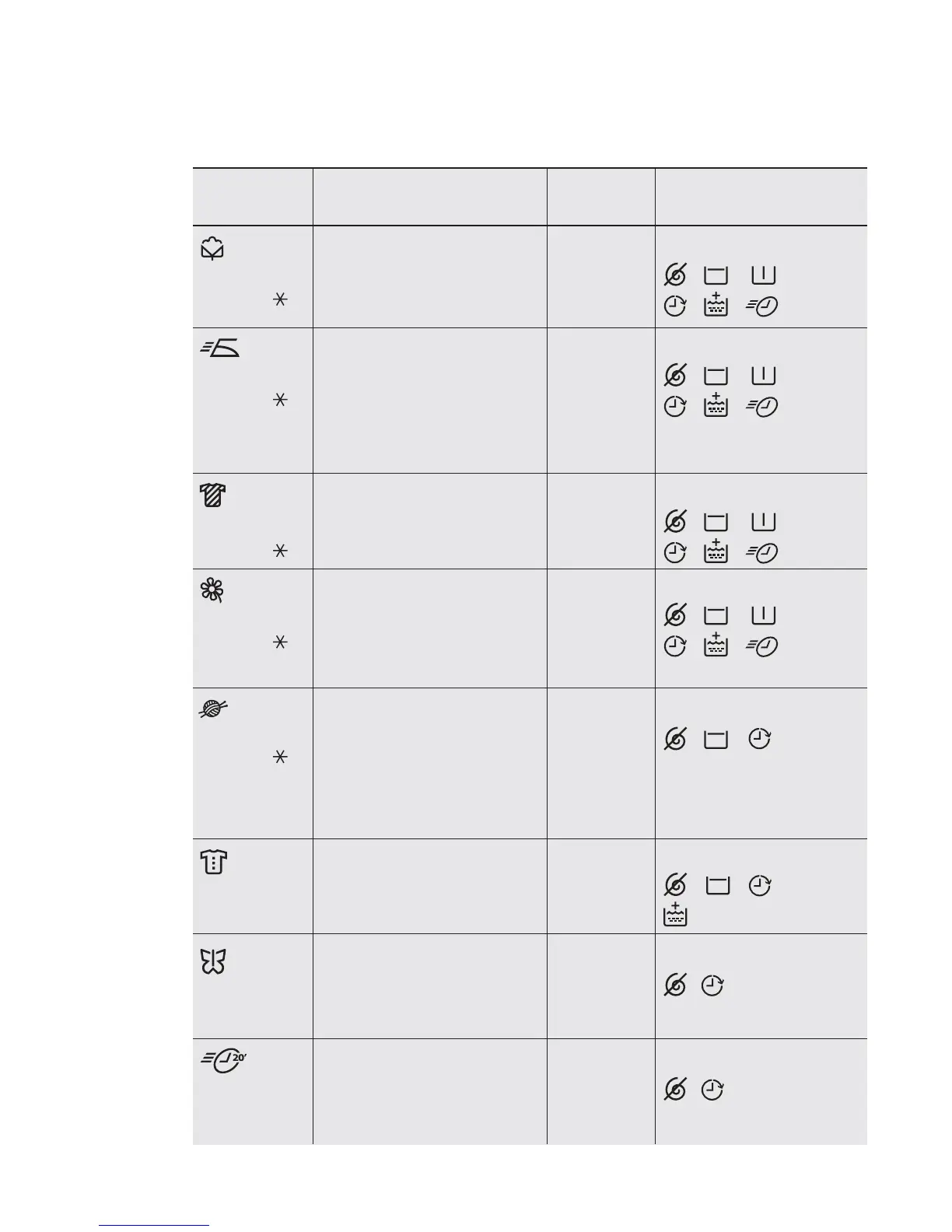 20'